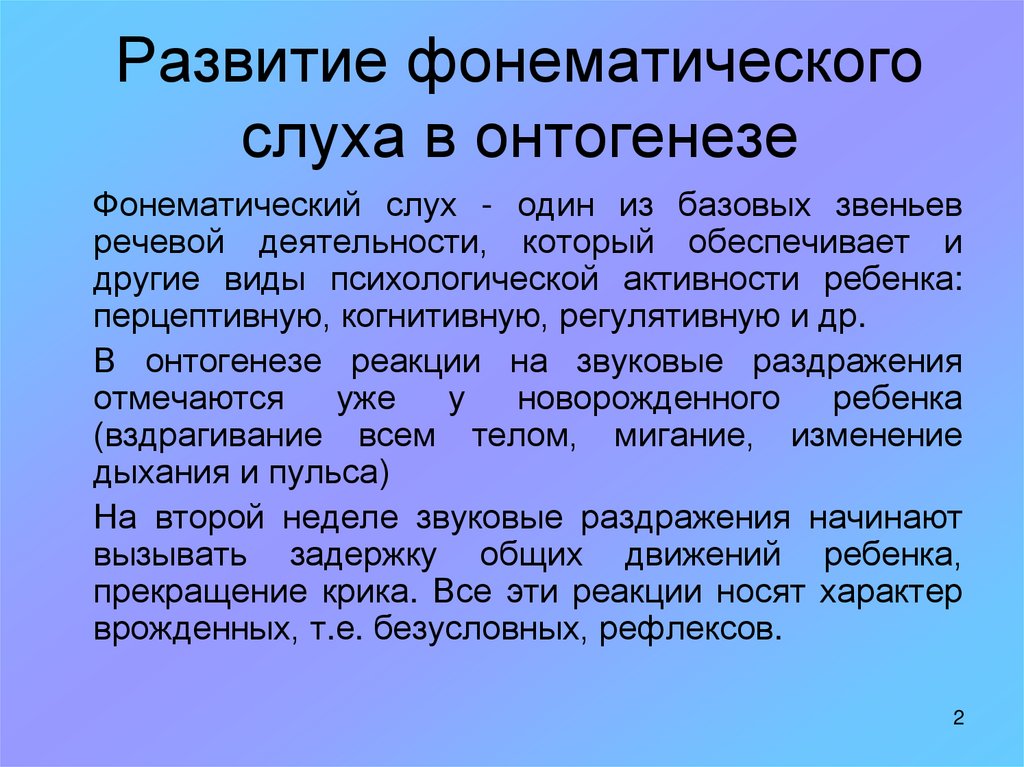 Развитие фонематического слуха в онтогенезе

Фонематический слух - один из базовых звеньев речевой деятельности, который обеспечивает и другие виды психологической активности ребенка: перцептивную, когнитивную, регулятивную и др.

В онтогенезе реакции на звуковые раздражения отмечаются уже у новорожденного ребенка (вздрагивание всем телом, мигание, изменение дыхания и пульса)

На второй неделе звуковые раздражения начинают вызывать задержку общих движений ребенка, прекращение крика. Все эти реакции носят характер врожденных, т.е. безусловных, рефлексов.

2